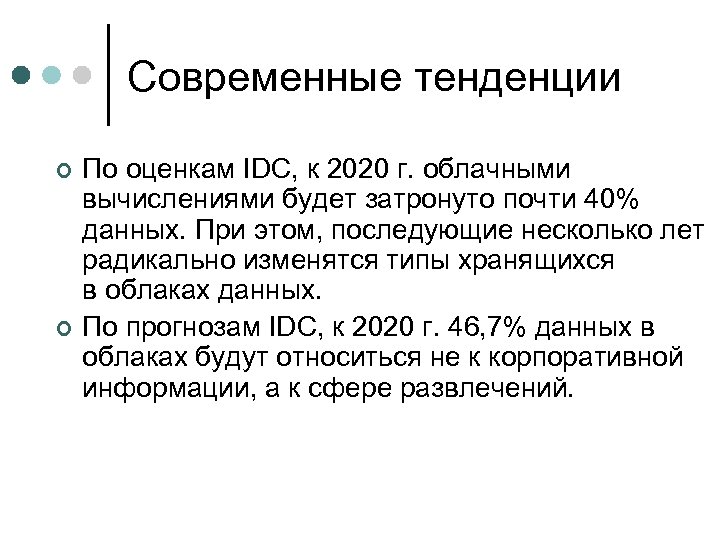 Современные тенденции

По оценкам IDC, к 2020 г. облачными вычислениями будет затронуто почти 40% данных. При этом, последующие несколько лет радикально изменятся типы хранящихся в облаках данных.

По прогнозам IDC, к 2020 г. 46,7% данных в облаках будут относиться не к корпоративной информации, а к сфере развлечений.